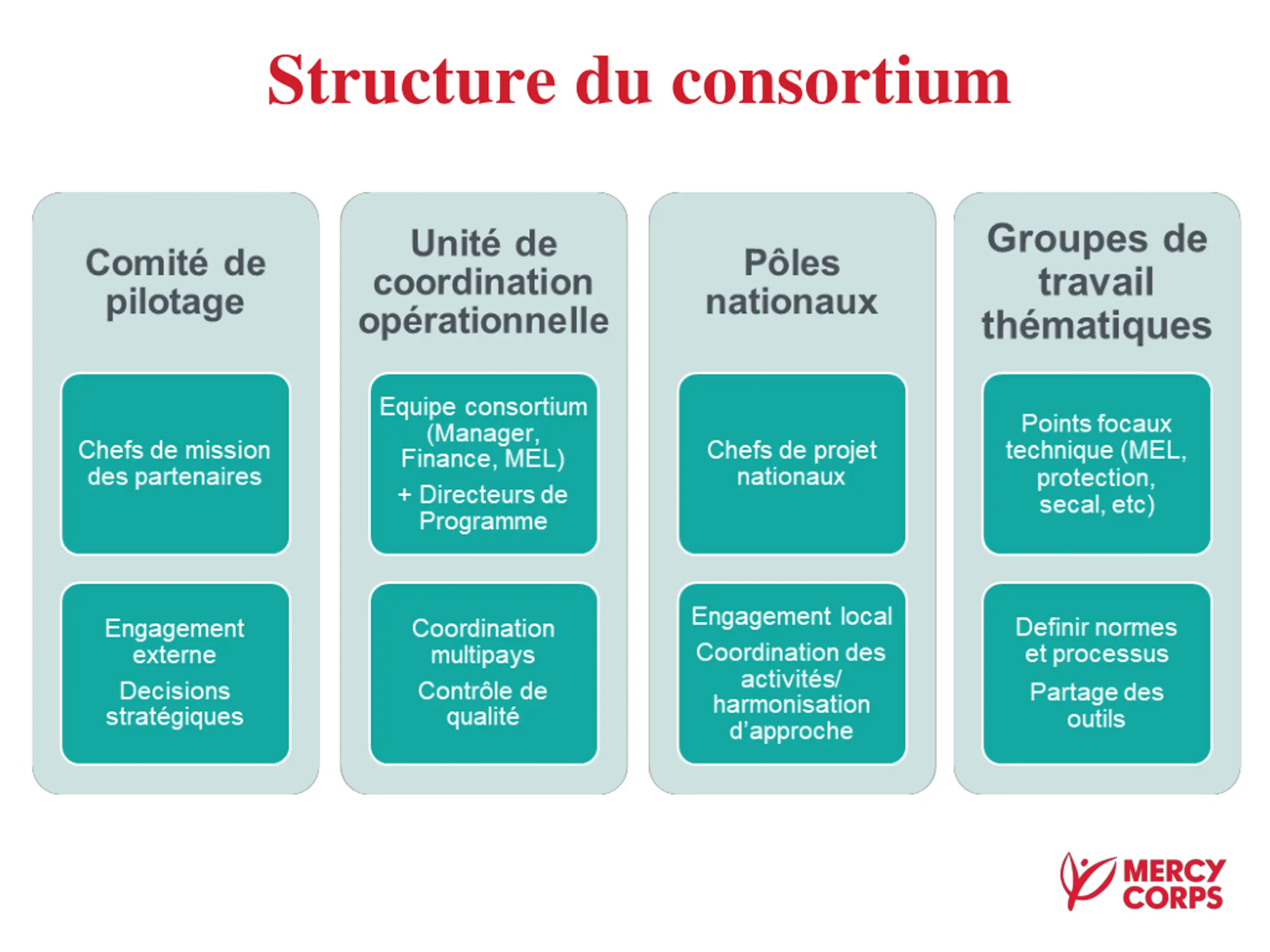 Structure du consortium

Comité de pilotage

Chefs de mission des partenaires

Engagement externe

Decisions stratégiques

Unité de coordination opérationnelle

Equipe consortium (Manager, Finance, MEL)

+ Directeurs de Programme

Coordination multipays

Contrôle de qualité

Pôles nationaux

Chefs de projet nationaux

Engagement local

Coordination des activités/ harmonisation d'approche

Groupes de travail thématiques

Points focaux technique (MEL, protection, secal, etc)

Definir normes et processus

Partage des outils

MERCY CORPS